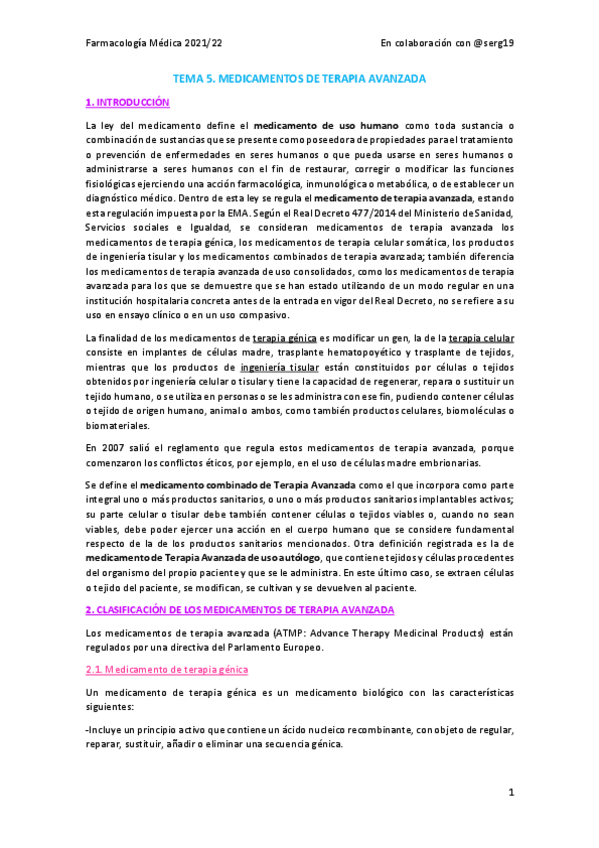 Farmacología Médica 2021/22 En colaboración con @serg19

TEMA 5. MEDICAMENTOS DE TERAPIA AVANZADA

1. INTRODUCCIÓN

La ley del medicamento define el medicamento de uso humano como toda sustancia o combinación de sustancias que se presente como poseedora de propiedades para el tratamiento o prevención de enfermedades en seres humanos o que pueda usarse en seres humanos o administrarse a seres humanos con el fin de restaurar, corregir o modificar las funciones fisiológicas ejerciendo una acción farmacológica, inmunológica o metabólica, o de establecer un diagnóstico médico. Dentro de esta ley se regula el medicamento de terapia avanzada, estando esta regulación impuesta por la EMA. Según el Real Decreto 477/2014 del Ministerio de Sanidad, Servicios sociales e Igualdad, se consideran medicamentos de terapia avanzada los medicamentos de terapia génica, los medicamentos de terapia celular somática, los productos de ingeniería tisular y los medicamentos combinados de terapia avanzada; también diferencia los medicamentos de terapia avanzada de uso consolidados, como los medicamentos de terapia avanzada para los que se demuestre que se han estado utilizando de un modo regular en una institución hospitalaria concreta antes de la entrada en vigor del Real Decreto, no se refiere a su uso en ensayo clínico o en un uso compasivo.

La finalidad de los medicamentos de terapia génica es modificar un gen, la de la terapia celular consiste en implantes de células madre, trasplante hematopoyético y trasplante de tejidos, mientras que los productos de ingeniería tisular están constituidos por células o tejidos obtenidos por ingeniería celular o tisular y tiene la capacidad de regenerar, repara o sustituir un tejido humano, o se utiliza en personas o se les administra con ese fin, pudiendo contener células o tejido de origen humano, animal o ambos, como también productos celulares, biomoléculas o biomateriales.

En 2007 salió el reglamento que regula estos medicamentos de terapia avanzada, porque comenzaron los conflictos éticos, por ejemplo, en el uso de células madre embrionarias.

Se define el medicamento combinado de Terapia Avanzada como el que incorpora como parte integral uno o más productos sanitarios, o uno o más productos sanitarios implantables activos; su parte celular o tisular debe también contener células o tejidos viables o, cuando no sean viables, debe poder ejercer una acción en el cuerpo humano que se considere fundamental respecto de la de los productos sanitarios mencionados. Otra definición registrada es la de medicamento de Terapia Avanzada de uso autólogo, que contiene tejidos y células procedentes del organismo del propio paciente y que se le administra. En este último caso, se extraen células o tejido del paciente, se modifican, se cultivan y se devuelven al paciente.

2. CLASIFICACIÓN DE LOS MEDICAMENTOS DE TERAPIA AVANZADA

Los medicamentos de terapia avanzada (ATMP: Advance Therapy Medicinal Products) están regulados por una directiva del Parlamento Europeo.

2.1. Medicamento de terapia génica

Un medicamento de terapia génica es un medicamento biológico con las características siguientes:

-Incluye un principio activo que contiene un ácido nucleico recombinante, con objeto de regular, reparar, sustituir, añadir o eliminar una secuencia génica.

1